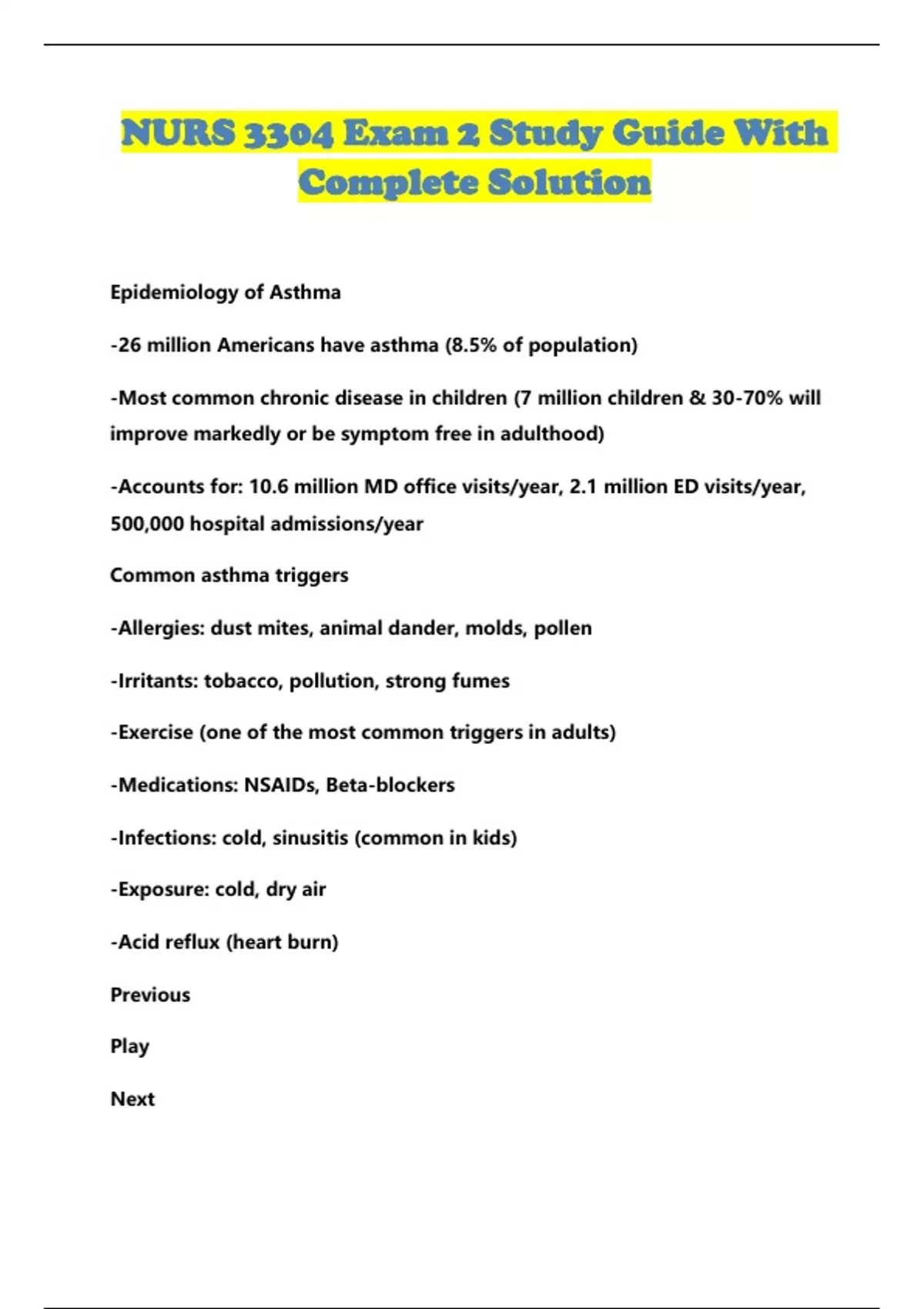 NURS 3304 Exam 2 Study Guide With Complete Solution

Epidemiology of Asthma

-26 million Americans have asthma (8.5% of population)

-Most common chronic disease in children (7 million children & 30-70% will improve markedly or be symptom free in adulthood)

-Accounts for: 10.6 million MD office visits/year, 2.1 million ED visits/year, 500,000 hospital admissions/year

Common asthma triggers

-Allergies: dust mites, animal dander, molds, pollen

-Irritants: tobacco, pollution, strong fumes

-Exercise (one of the most common triggers in adults)

-Medications: NSAIDs, Beta-blockers

-Infections: cold, sinusitis (common in kids)

-Exposure: cold, dry air

-Acid reflux (heart burn)

Previous

Play

Next